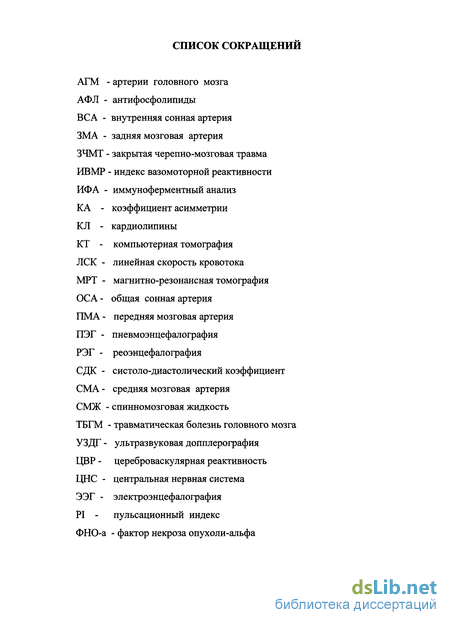 СПИСОК СОКРАЩЕНИЙ

АГМ - артерии головного мозга

АФЛ - антифосфолипиды

ВСА - внутренняя сонная артерия

ЗМА - задняя мозговая артерия

ЗЧМТ - закрытая черепно-мозговая травма

ИВМР - индекс вазомоторной реактивности

ИФА - иммуноферментный анализ

КА - коэффициент асимметрии

КЛ - кардиолипины

КТ - компьютерная томография

ЛСК - линейная скорость кровотока

МРТ - магнитно-резонансная томография

ОСА - общая сонная артерия

ПМА - передняя мозговая артерия

ПЭГ - пневмоэнцефалография

РЭГ - реоэнцефалография

СДК - систоло-диастолический коэффициент

СМА - средняя мозговая артерия

СМЖ - спинномозговая жидкость

ТБГМ - травматическая болезнь головного мозга

УЗДГ - ультразвуковая допплерография

ЦВР - цереброваскулярная реактивность

ЦНС - центральная нервная система

ЭЭГ - электроэнцефалография

PI - пульсационный индекс

ФНО-а - фактор некроза опухоли-альфа

dsLib.net
библиотека диссертаций